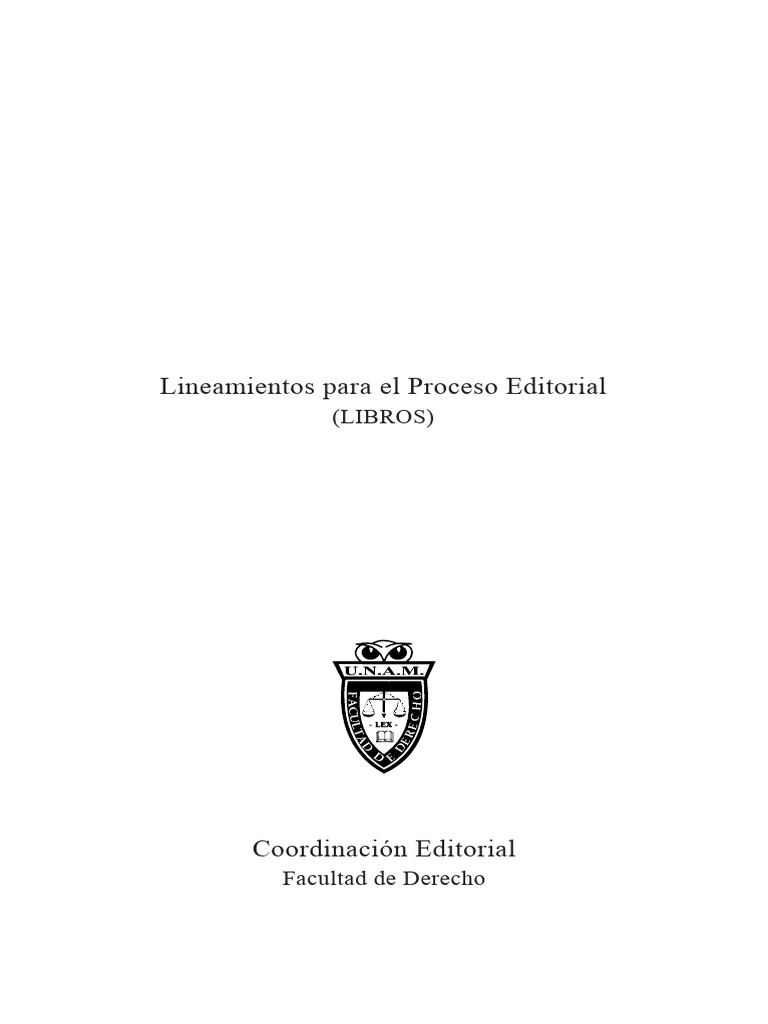 Lineamientos para el Proceso Editorial
(LIBROS)

U.N.A.M.
FACULTAD DE DERECHO
LEX

Coordinación Editorial
Facultad de Derecho